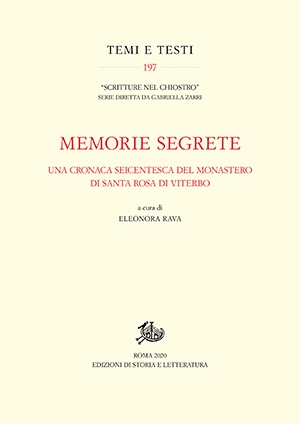 TEMI E TESTI

197

"SCRITTURE NEL CHIOSTRO"
SERIE DIRETTA DA GABRIELLA ZARRI

MEMORIE SEGRETE

UNA CRONACA SEICENTESCA DEL MONASTERO DI SANTA ROSA DI VITERBO

a cura di
ELEONORA RAVA

ROMA 2020
EDIZIONI DI STORIA E LETTERATURA